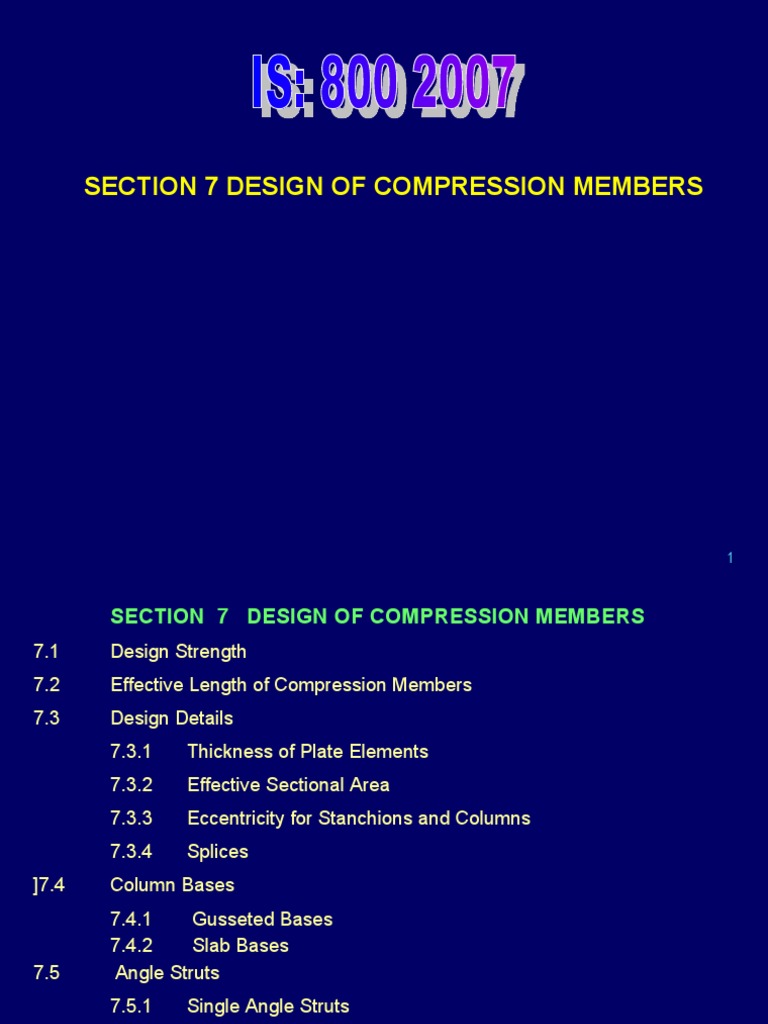 IS: 800 2007

SECTION 7 DESIGN OF COMPRESSION MEMBERS

1

SECTION 7 DESIGN OF COMPRESSION MEMBERS

7.1 Design Strength

7.2 Effective Length of Compression Members

7.3 Design Details

7.3.1 Thickness of Plate Elements

7.3.2 Effective Sectional Area

7.3.3 Eccentricity for Stanchions and Columns

7.3.4 Splices

]7.4 Column Bases

7.4.1 Gusseted Bases
7.4.2 Slab Bases

7.5 Angle Struts

7.5.1 Single Angle Struts